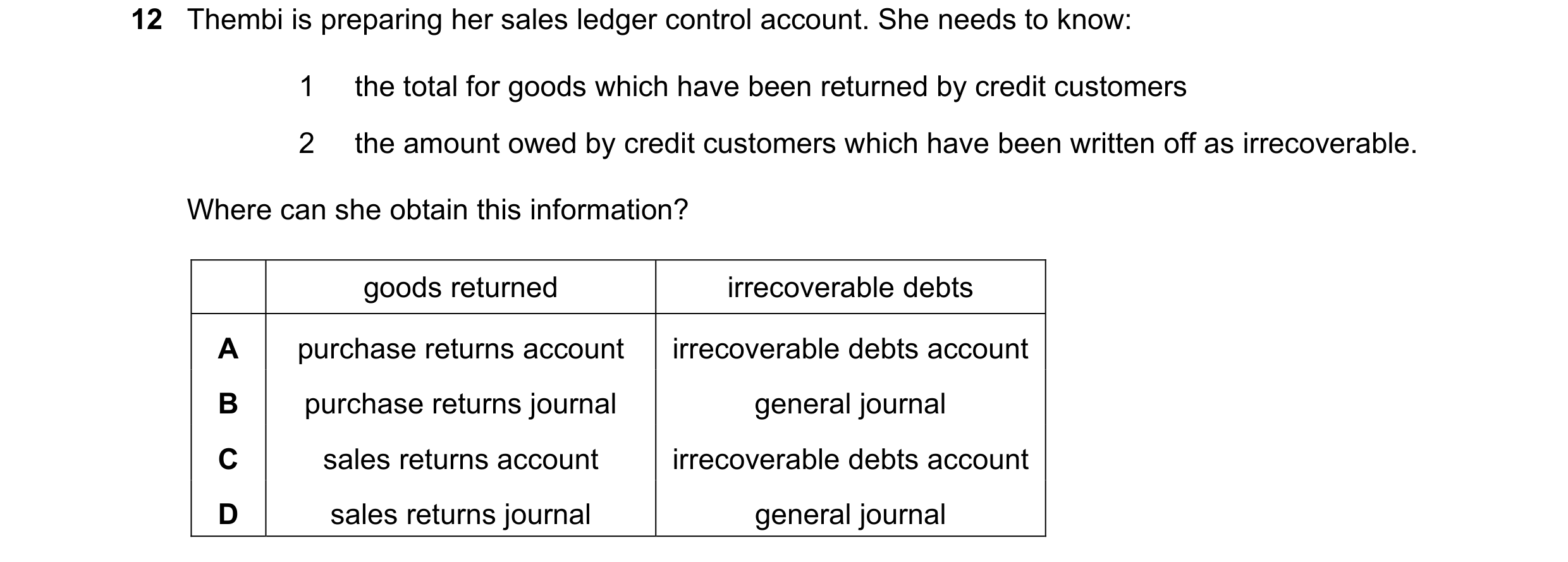 12 Thembi is preparing her sales ledger control account. She needs to know:

1 the total for goods which have been returned by credit customers

2 the amount owed by credit customers which have been written off as irrecoverable.

Where can she obtain this information?

| | goods returned | irrecoverable debts |
|---|---|---|
| A | purchase returns account | irrecoverable debts account |
| B | purchase returns journal | general journal |
| C | sales returns account | irrecoverable debts account |
| D | sales returns journal | general journal |